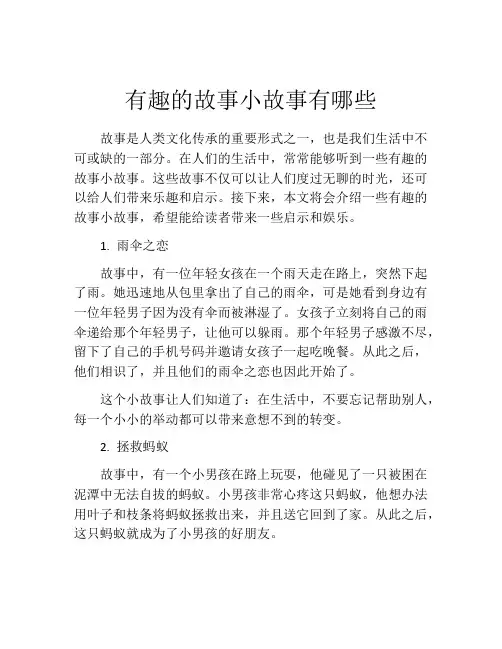 有趣的故事小故事有哪些

故事是人类文化传承的重要形式之一，也是我们生活中不可或缺的一部分。在人们的生活中，常常能够听到一些有趣的故事小故事。这些故事不仅可以让人们度过无聊的时光，还可以给人们带来乐趣和启示。接下来，本文将会介绍一些有趣的故事小故事，希望能给读者带来一些启示和娱乐。

1. 雨伞之恋

故事中，有一位年轻女孩在一个雨天走在路上，突然下起了雨。她迅速地从包里拿出了自己的雨伞，可是她看到身边有一位年轻男子因为没有伞而被淋湿了。女孩子立刻将自己的雨伞递给那个年轻男子，让他可以躲雨。那个年轻男子感激不尽，留下了自己的手机号码并邀请女孩子一起吃晚餐。从此之后，他们相识了，并且他们的雨伞之恋也因此开始了。

这个小故事让人们知道了：在生活中，不要忘记帮助别人，每一个小小的举动都可以带来意想不到的转变。

2. 拯救蚂蚁

故事中，有一个小男孩在路上玩耍，他碰见了一只被困在泥潭中无法自拔的蚂蚁。小男孩非常心疼这只蚂蚁，他想办法用叶子和枝条将蚂蚁拯救出来，并且送它回到了家。从此之后，这只蚂蚁就成为了小男孩的好朋友。